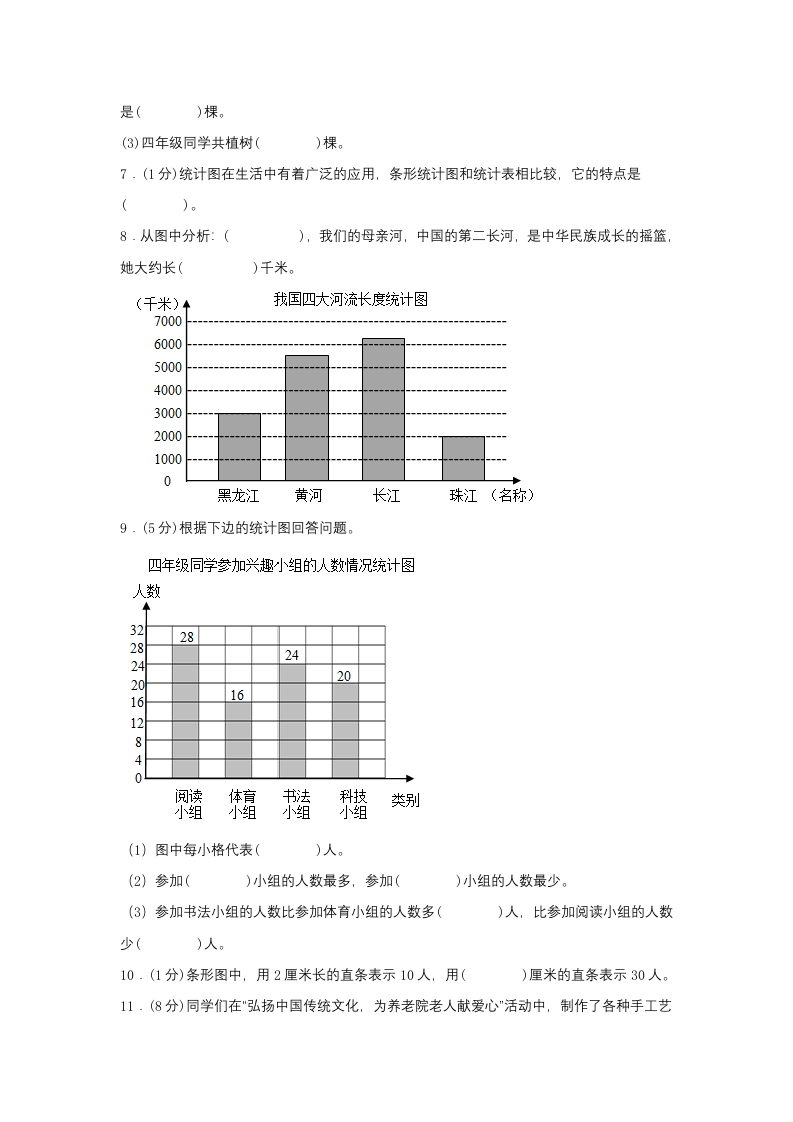 是(　　　　)棵。

(3)四年级同学共植树(　　　　)棵。

7．(1分)统计图在生活中有着广泛的应用，条形统计图和统计表相比较，它的特点是(　　　　)。

8．从图中分析：(　　　　　)，我们的母亲河，中国的第二长河，是中华民族成长的摇篮，她大约长(　　　　　)千米。

我国四大河流长度统计图

(千米)
7000
6000
5000
4000
3000
2000
1000
0
黑龙江　黄河　长江　珠江　(名称)

9．(5分)根据下边的统计图回答问题。

四年级同学参加兴趣小组的人数情况统计图

人数
32
28
24
20
16
12
8
4
0
28　16　24　20
阅读小组　体育小组　书法小组　科技小组　类别

(1) 图中每小格代表(　　　　)人。

(2) 参加(　　　　)小组的人数最多，参加(　　　　)小组的人数最少。

(3) 参加书法小组的人数比参加体育小组的人数多(　　　　)人，比参加阅读小组的人数少(　　　　)人。

10．(1分)条形图中，用2厘米长的直条表示10人，用(　　　　)厘米的直条表示30人。

11．(8分)同学们在"弘扬中国传统文化，为养老院老人献爱心"活动中，制作了各种手工艺